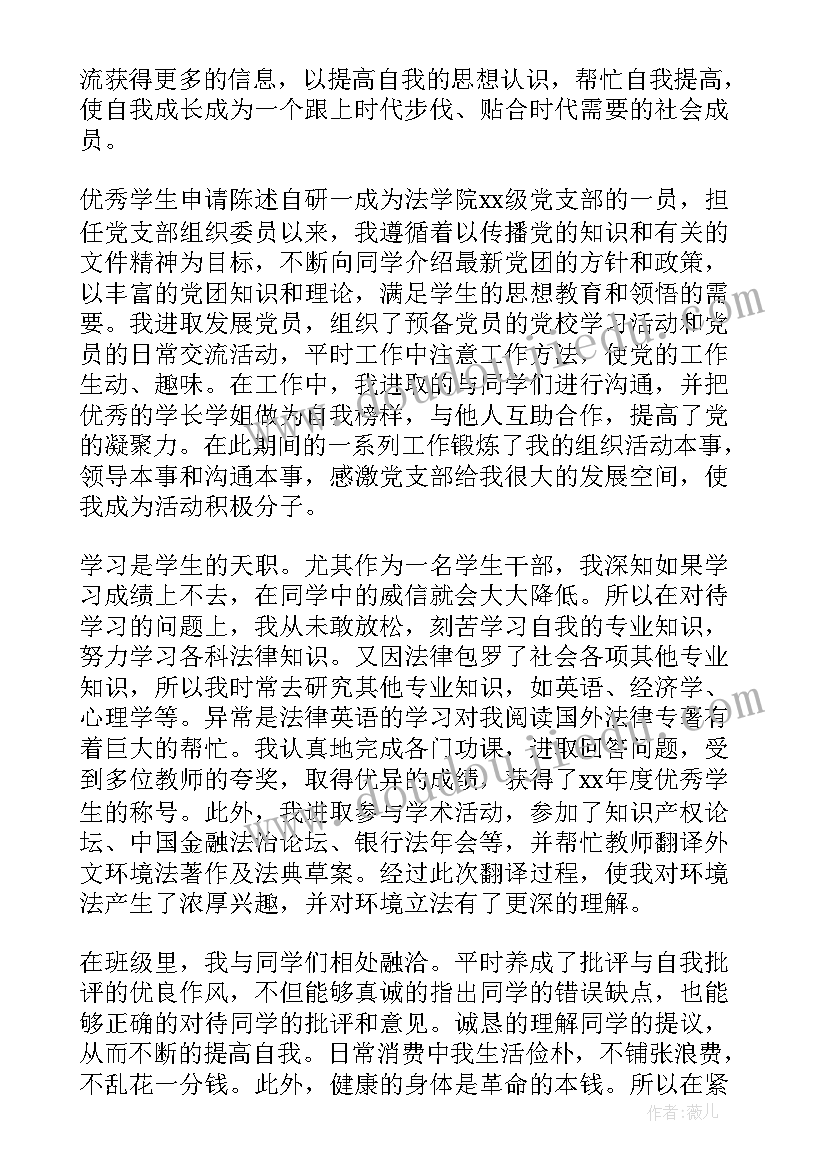 流获得更多的信息，以提高自我的思想认识，帮忙自我提高，使自我成长成为一个跟上时代步伐、贴合时代需要的社会成员。

优秀学生申请陈述自研一成为法学院xx级党支部的一员，担任党支部组织委员以来，我遵循着以传播党的知识和有关的文件精神为目标，不断向同学介绍最新党团的方针和政策，以丰富的党团知识和理论，满足学生的思想教育和领悟的需要。我进取发展党员，组织了预备党员的党校学习活动和党员的日常交流活动，平时工作中注意工作方法，使党的工作生动、趣味。在工作中，我进取的与同学们进行沟通，并把优秀的学长学姐做为自我榜样，与他人互助合作，提高了党的凝聚力。在此期间的一系列工作锻炼了我的组织活动本事，领导本事和沟通本事，感激党支部给我很大的发展空间，使我成为活动积极分子。

学习是学生的天职。尤其作为一名学生干部，我深知如果学习成绩上不去，在同学中的威信就会大大降低。所以在对待学习的问题上，我从未敢放松，刻苦学习自我的专业知识，努力学习各科法律知识。又因法律包罗了社会各项其他专业知识，所以我时常去研究其他专业知识，如英语、经济学、心理学等。异常是法律英语的学习对我阅读国外法律专著有着巨大的帮忙。我认真地完成各门功课，进取回答问题，受到多位教师的夸奖，取得优异的成绩，获得了xx年度优秀学生的称号。此外，我进取参与学术活动，参加了知识产权论坛、中国金融法治论坛、银行法年会等，并帮忙教师翻译外文环境法著作及法典草案。经过此次翻译过程，使我对环境法产生了浓厚兴趣，并对环境立法有了更深的理解。

在班级里，我与同学们相处融洽。平时养成了批评与自我批评的优良作风，不但能够真诚的指出同学的错误缺点，也能够正确的对待同学的批评和意见。诚恳的理解同学的提议，从而不断的提高自我。日常消费中我生活俭朴，不铺张浪费，不乱花一分钱。此外，健康的身体是革命的本钱。所以在紧

作者：薇儿